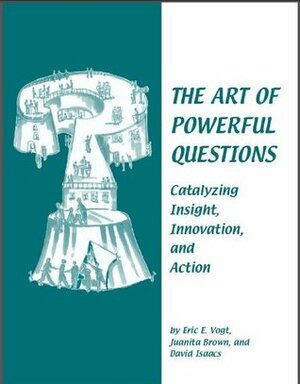 THE ART OF POWERFUL QUESTIONS

Catalyzing Insight, Innovation, and Action

by Eric E. Vogt, Juanita Brown, and David Isaacs